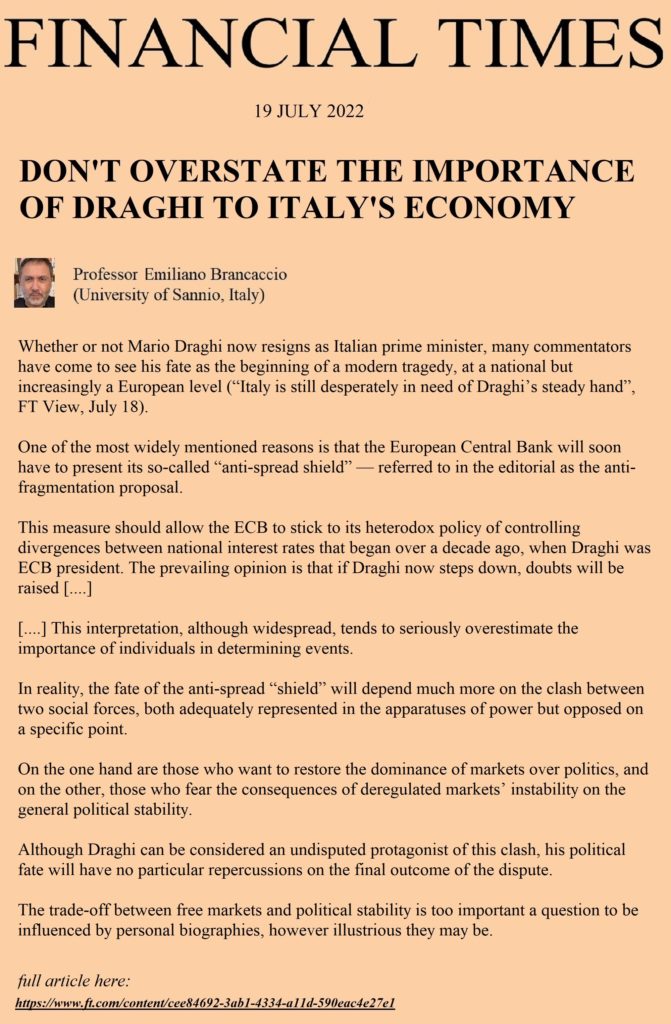 FINANCIAL TIMES

19 JULY 2022

DON'T OVERSTATE THE IMPORTANCE OF DRAGHI TO ITALY'S ECONOMY

Professor Emiliano Brancaccio
(University of Sannio, Italy)

Whether or not Mario Draghi now resigns as Italian prime minister, many commentators have come to see his fate as the beginning of a modern tragedy, at a national but increasingly a European level ("Italy is still desperately in need of Draghi's steady hand", FT View, July 18).

One of the most widely mentioned reasons is that the European Central Bank will soon have to present its so-called "anti-spread shield" — referred to in the editorial as the anti-fragmentation proposal.

This measure should allow the ECB to stick to its heterodox policy of controlling divergences between national interest rates that began over a decade ago, when Draghi was ECB president. The prevailing opinion is that if Draghi now steps down, doubts will be raised [....]

[....] This interpretation, although widespread, tends to seriously overestimate the importance of individuals in determining events.

In reality, the fate of the anti-spread "shield" will depend much more on the clash between two social forces, both adequately represented in the apparatuses of power but opposed on a specific point.

On the one hand are those who want to restore the dominance of markets over politics, and on the other, those who fear the consequences of deregulated markets' instability on the general political stability.

Although Draghi can be considered an undisputed protagonist of this clash, his political fate will have no particular repercussions on the final outcome of the dispute.

The trade-off between free markets and political stability is too important a question to be influenced by personal biographies, however illustrious they may be.

full article here:
https://www.ft.com/content/cee84692-3ab1-4334-a11d-590eac4e27e1